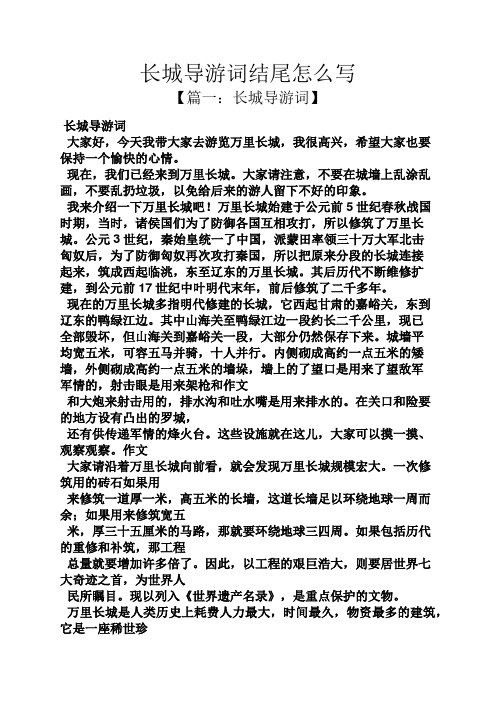 长城导游词结尾怎么写

【篇一：长城导游词】

长城导游词

大家好，今天我带大家去游览万里长城，我很高兴，希望大家也要保持一个愉快的心情。

现在，我们已经来到万里长城。大家请注意，不要在城墙上乱涂乱画，不要乱扔垃圾，以免给后来的游人留下不好的印象。

我来介绍一下万里长城吧！万里长城始建于公元前5世纪春秋战国时期，当时，诸侯国们为了防御各国互相攻打，所以修筑了万里长城。公元3世纪，秦始皇统一了中国，派蒙田率领三十万大军北击匈奴后，为了防御匈奴再次攻打秦国，所以把原来分段的长城连接起来，筑成西起临洮，东至辽东的万里长城。其后历代不断维修扩建，到公元前17世纪中叶明代末年，前后修筑了二千多年。

现在的万里长城多指明代修建的长城，它西起甘肃的嘉峪关，东到辽东的鸭绿江边。其中山海关至鸭绿江边一段约长二千公里，现已全部毁坏，但山海关到嘉峪关一段，大部分仍然保存下来。城墙平均宽五米，可容五马并骑，十人并行。内侧砌成高约一点五米的矮墙，外侧砌成高约一点五米的墙垛，墙上的了望口是用来了望敌军军情的，射击眼是用来架枪和作文

和大炮来射击用的，排水沟和吐水嘴是用来排水的。在关口和险要的地方设有凸出的罗城，

还有供传递军情的烽火台。这些设施就在这儿，大家可以摸一摸、观察观察。作文

大家请沿着万里长城向前看，就会发现万里长城规模宏大。一次修筑用的砖石如果用

来修筑一道厚一米，高五米的长墙，这道长墙足以环绕地球一周而余；如果用来修筑宽五

米，厚三十五厘米的马路，那就要环绕地球三四周。如果包括历代的重修和补筑，那工程

总量就要增加许多倍了。因此，以工程的艰巨浩大，则要居世界七大奇迹之首，为世界人

民所瞩目。现以列入《世界遗产名录》，是重点保护的文物。

万里长城是人类历史上耗费人力最大，时间最久，物资最多的建筑，它是一座稀世珍